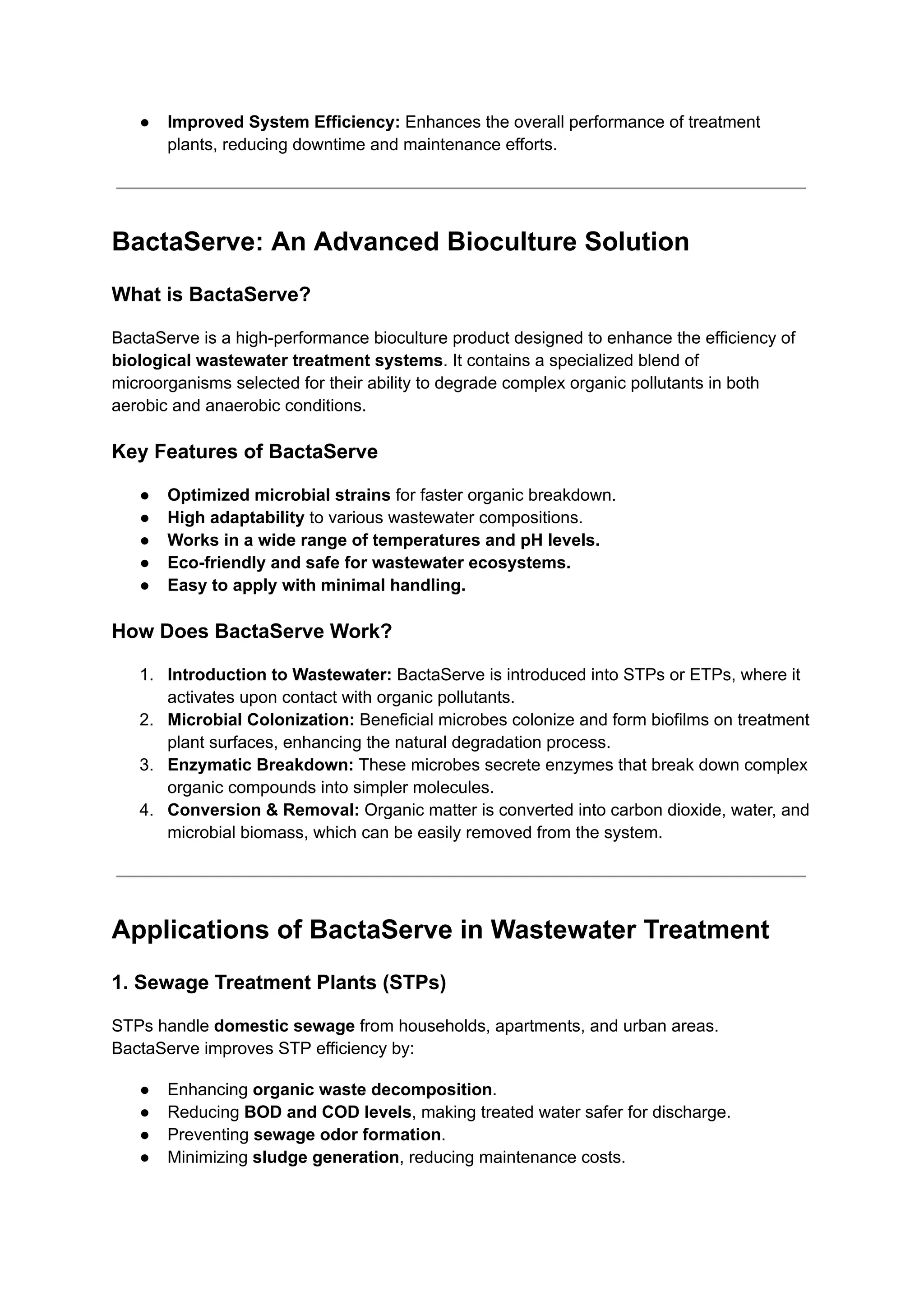 ● Improved System Efficiency: Enhances the overall performance of treatment plants, reducing downtime and maintenance efforts.

BactaServe: An Advanced Bioculture Solution

What is BactaServe?

BactaServe is a high-performance bioculture product designed to enhance the efficiency of biological wastewater treatment systems. It contains a specialized blend of microorganisms selected for their ability to degrade complex organic pollutants in both aerobic and anaerobic conditions.

Key Features of BactaServe

● Optimized microbial strains for faster organic breakdown.
● High adaptability to various wastewater compositions.
● Works in a wide range of temperatures and pH levels.
● Eco-friendly and safe for wastewater ecosystems.
● Easy to apply with minimal handling.

How Does BactaServe Work?

1. Introduction to Wastewater: BactaServe is introduced into STPs or ETPs, where it activates upon contact with organic pollutants.
2. Microbial Colonization: Beneficial microbes colonize and form biofilms on treatment plant surfaces, enhancing the natural degradation process.
3. Enzymatic Breakdown: These microbes secrete enzymes that break down complex organic compounds into simpler molecules.
4. Conversion & Removal: Organic matter is converted into carbon dioxide, water, and microbial biomass, which can be easily removed from the system.

Applications of BactaServe in Wastewater Treatment

1. Sewage Treatment Plants (STPs)

STPs handle domestic sewage from households, apartments, and urban areas. BactaServe improves STP efficiency by:

● Enhancing organic waste decomposition.
● Reducing BOD and COD levels, making treated water safer for discharge.
● Preventing sewage odor formation.
● Minimizing sludge generation, reducing maintenance costs.